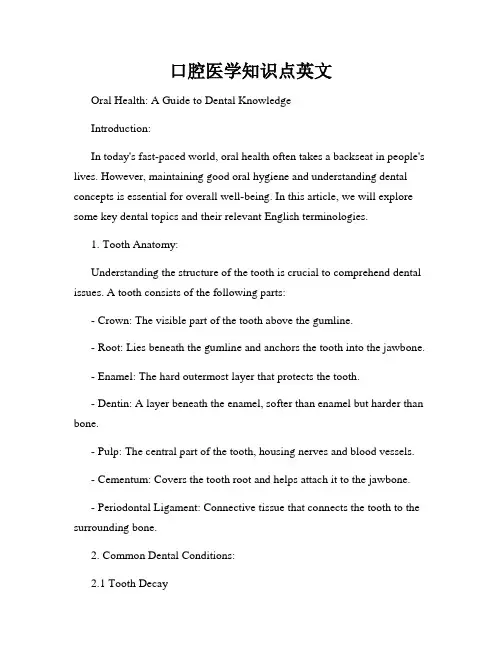 口腔医学知识点英文

Oral Health: A Guide to Dental Knowledge

Introduction:

In today's fast-paced world, oral health often takes a backseat in people's lives. However, maintaining good oral hygiene and understanding dental concepts is essential for overall well-being. In this article, we will explore some key dental topics and their relevant English terminologies.

1. Tooth Anatomy:

Understanding the structure of the tooth is crucial to comprehend dental issues. A tooth consists of the following parts:

- Crown: The visible part of the tooth above the gumline.

- Root: Lies beneath the gumline and anchors the tooth into the jawbone.

- Enamel: The hard outermost layer that protects the tooth.

- Dentin: A layer beneath the enamel, softer than enamel but harder than bone.

- Pulp: The central part of the tooth, housing nerves and blood vessels.

- Cementum: Covers the tooth root and helps attach it to the jawbone.

- Periodontal Ligament: Connective tissue that connects the tooth to the surrounding bone.

2. Common Dental Conditions:

2.1 Tooth Decay